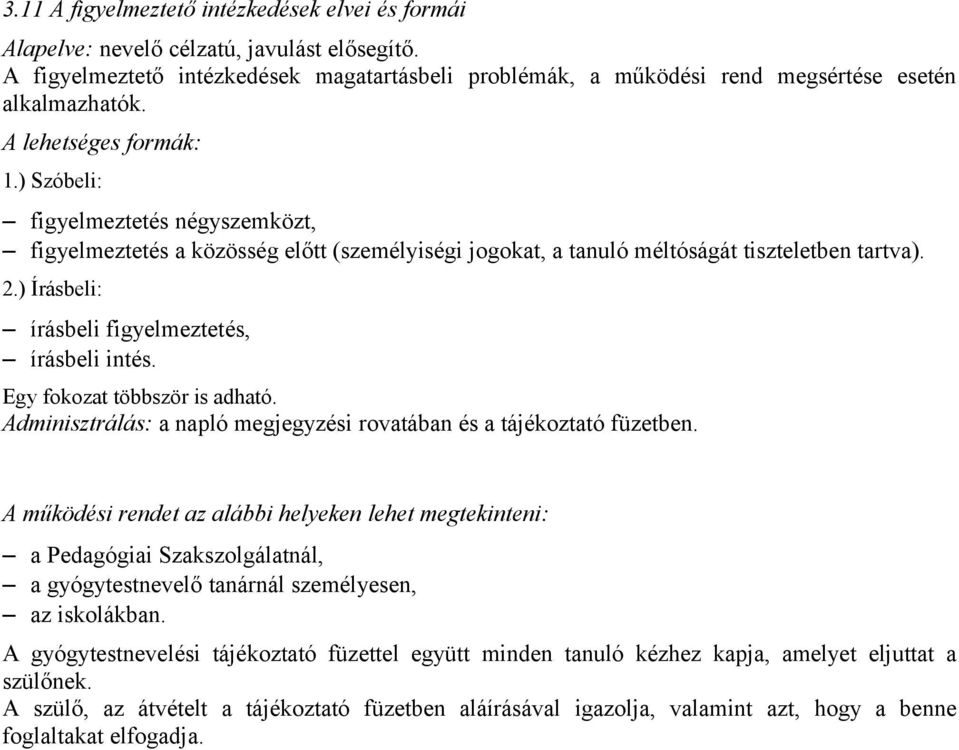 3.11 A figyelmeztető intézkedések elvei és formái

Alapelve: nevelő célzatú, javulást elősegítő.
A figyelmeztető intézkedések magatartásbeli problémák, a működési rend megsértése esetén alkalmazhatók.

A lehetséges formák:

1.) Szóbeli:

– figyelmeztetés négyszemközt,
– figyelmeztetés a közösség előtt (személyiségi jogokat, a tanuló méltóságát tiszteletben tartva).

2.) Írásbeli:

– írásbeli figyelmeztetés,
– írásbeli intés.

Egy fokozat többször is adható.
Adminisztrálás: a napló megjegyzési rovatában és a tájékoztató füzetben.

A működési rendet az alábbi helyeken lehet megtekinteni:

– a Pedagógiai Szakszolgálatnál,
– a gyógytestnevelő tanárnál személyesen,
– az iskolákban.

A gyógytestnevelési tájékoztató füzettel együtt minden tanuló kézhez kapja, amelyet eljuttat a szülőnek.
A szülő, az átvételt a tájékoztató füzetben aláírásával igazolja, valamint azt, hogy a benne foglaltakat elfogadja.